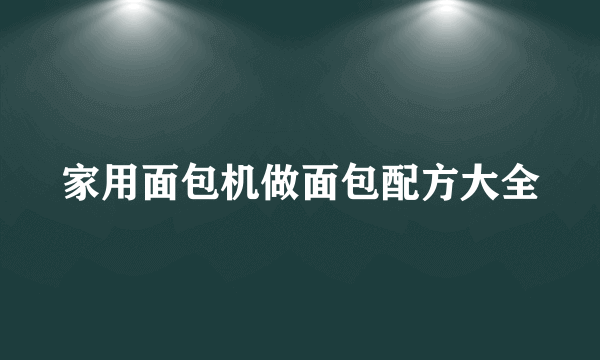 家用面包机做面包配方大全